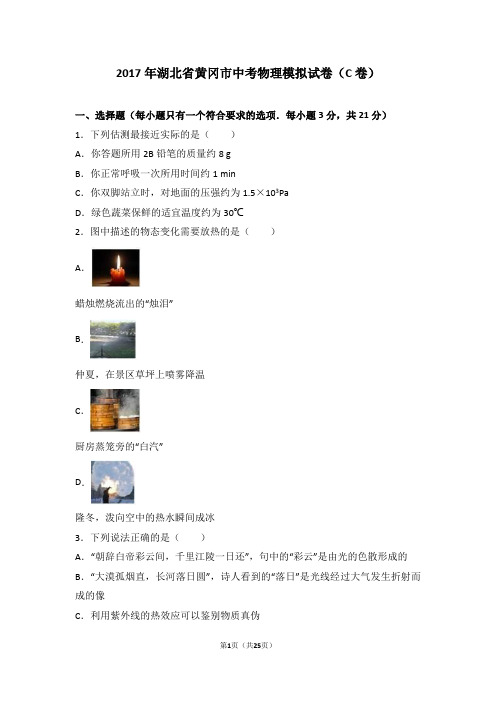 2017年湖北省黄冈市中考物理模拟试卷（C卷）

一、选择题（每小题只有一个符合要求的选项．每小题3分，共21分）

1．下列估测最接近实际的是（　　）

A．你答题所用2B铅笔的质量约8 g

B．你正常呼吸一次所用时间约1 min

C．你双脚站立时，对地面的压强约为$1.5\times10^3$Pa

D．绿色蔬菜保鲜的适宜温度约为30℃

2．图中描述的物态变化需要放热的是（　　）

A．

蜡烛燃烧流出的“烛泪”

B．

仲夏，在景区草坪上喷雾降温

C．

厨房蒸笼旁的“白汽”

D．

隆冬，泼向空中的热水瞬间成冰

3．下列说法正确的是（　　）

A．“朝辞白帝彩云间，千里江陵一日还”，句中的“彩云”是由光的色散形成的

B．“大漠孤烟直，长河落日圆”，诗人看到的“落日”是光线经过大气发生折射而成的像

C．利用紫外线的热效应可以鉴别物质真伪

第1页（共25页）